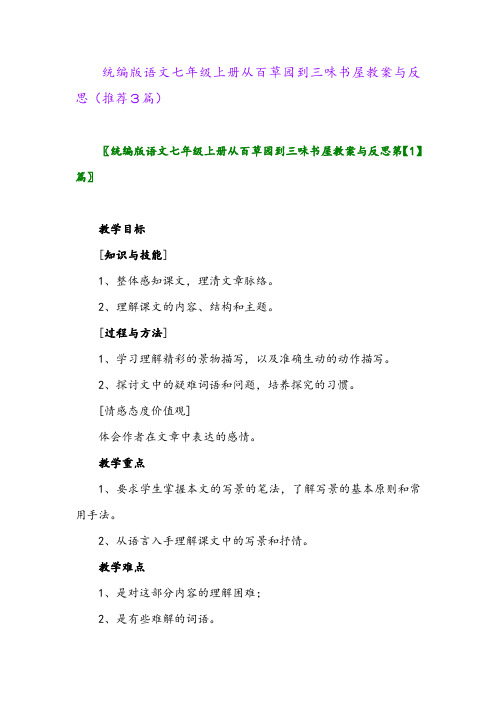 统编版语文七年级上册从百草园到三味书屋教案与反思（推荐3篇）

〖统编版语文七年级上册从百草园到三味书屋教案与反思第【1】篇〗

教学目标

[知识与技能]

1、整体感知课文，理清文章脉络。

2、理解课文的内容、结构和主题。

[过程与方法]

1、学习理解精彩的景物描写，以及准确生动的动作描写。

2、探讨文中的疑难词语和问题，培养探究的习惯。

[情感态度价值观]

体会作者在文章中表达的感情。

教学重点

1、要求学生掌握本文的写景的笔法，了解写景的基本原则和常用手法。

2、从语言入手理解课文中的写景和抒情。

教学难点

1、是对这部分内容的理解困难；

2、是有些难解的词语。